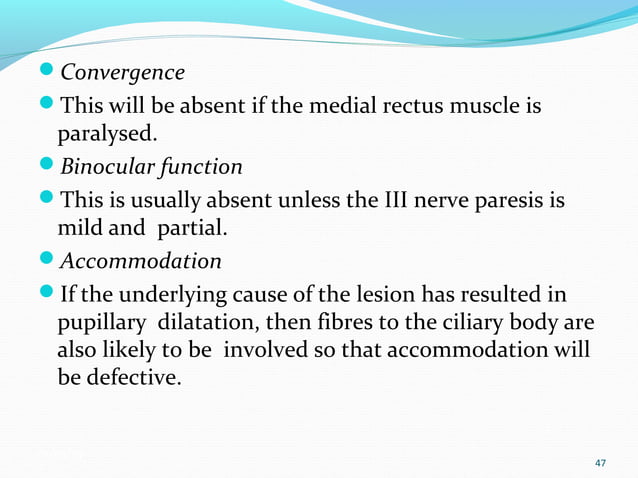 Convergence

This will be absent if the medial rectus muscle is paralysed.

Binocular function

This is usually absent unless the III nerve paresis is mild and partial.

Accommodation

If the underlying cause of the lesion has resulted in pupillary dilatation, then fibres to the ciliary body are also likely to be involved so that accommodation will be defective.

47